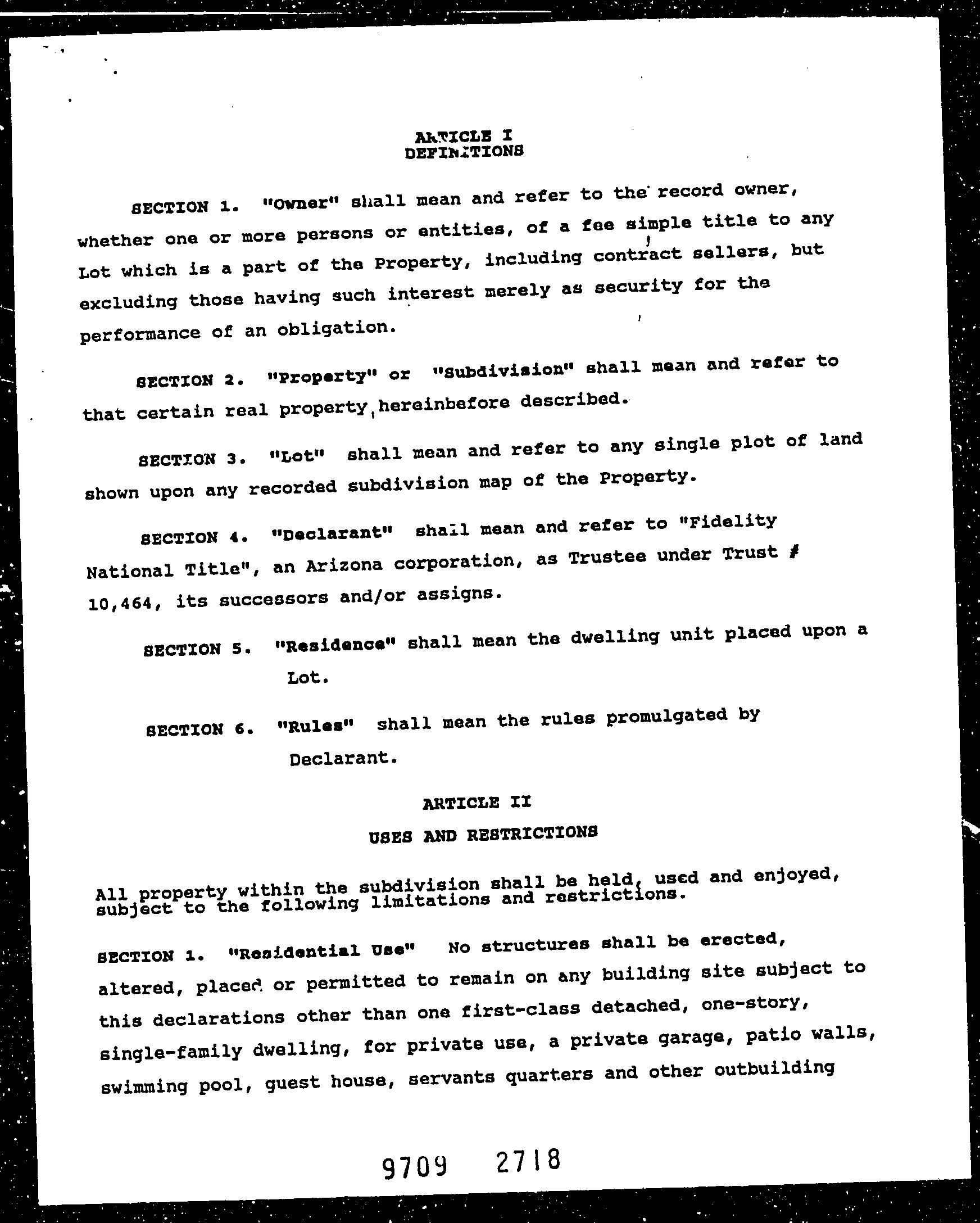 ARTICLE I
DEFINITIONS

SECTION 1. "Owner" shall mean and refer to the record owner, whether one or more persons or entities, of a fee simple title to any Lot which is a part of the Property, including contract sellers, but excluding those having such interest merely as security for the performance of an obligation.

SECTION 2. "Property" or "Subdivision" shall mean and refer to that certain real property hereinbefore described.

SECTION 3. "Lot" shall mean and refer to any single plot of land shown upon any recorded subdivision map of the Property.

SECTION 4. "Declarant" shall mean and refer to "Fidelity National Title", an Arizona corporation, as Trustee under Trust # 10,464, its successors and/or assigns.

SECTION 5. "Residence" shall mean the dwelling unit placed upon a Lot.

SECTION 6. "Rules" shall mean the rules promulgated by Declarant.

ARTICLE II
USES AND RESTRICTIONS

All property within the subdivision shall be held, used and enjoyed, subject to the following limitations and restrictions.

SECTION 1. "Residential Use" No structures shall be erected, altered, placed or permitted to remain on any building site subject to this declarations other than one first-class detached, one-story, single-family dwelling, for private use, a private garage, patio walls, swimming pool, guest house, servants quarters and other outbuilding

9709 2718